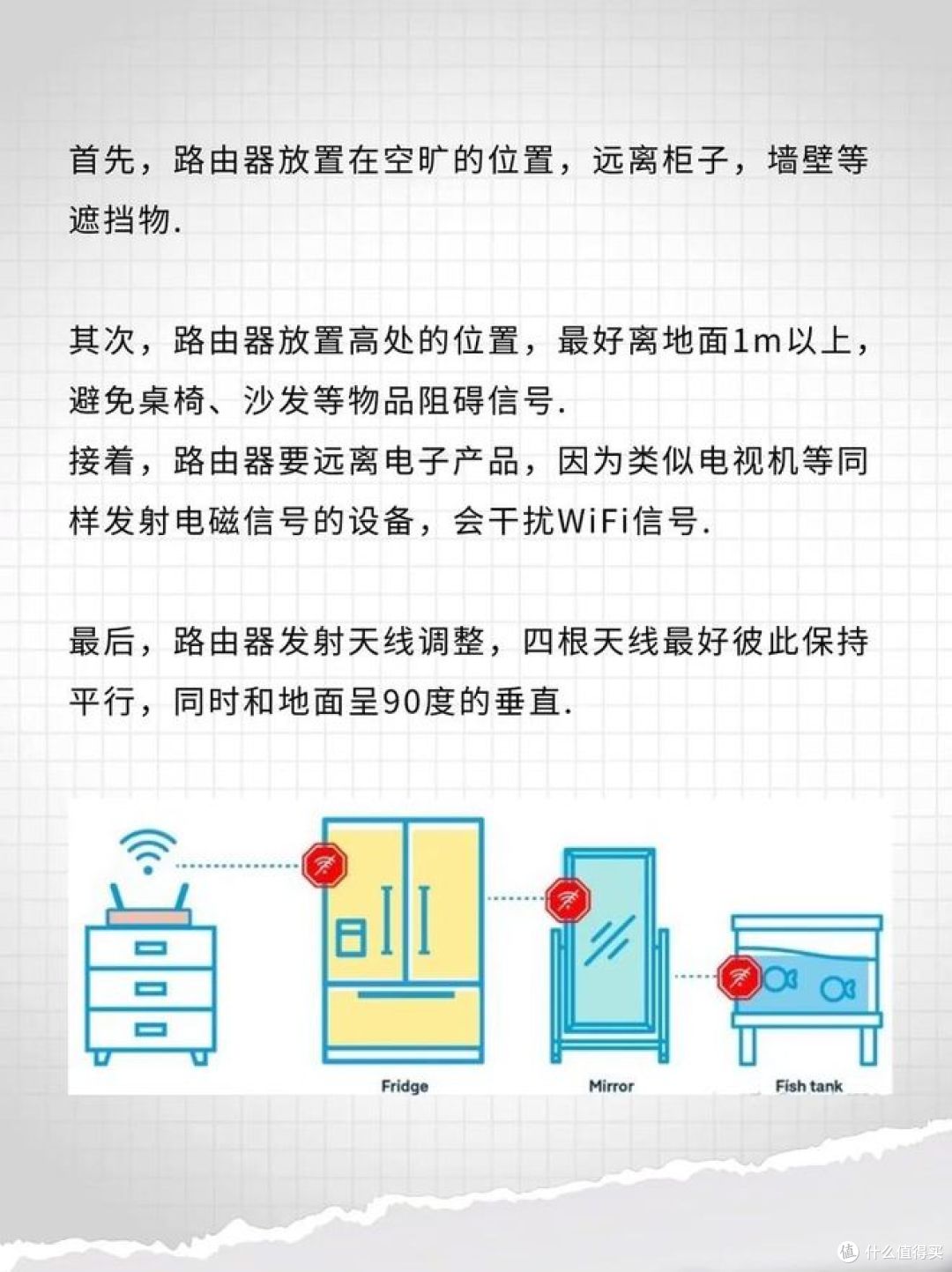 首先，路由器放置在空旷的位置，远离柜子，墙壁等遮挡物.

其次，路由器放置高处的位置，最好离地面1m以上，避免桌椅、沙发等物品阻碍信号.
接着，路由器要远离电子产品，因为类似电视机等同样发射电磁信号的设备，会干扰WiFi信号.

最后，路由器发射天线调整，四根天线最好彼此保持平行，同时和地面呈90度的垂直.

Fridge

Mirror

Fish tank

值 什么值得买